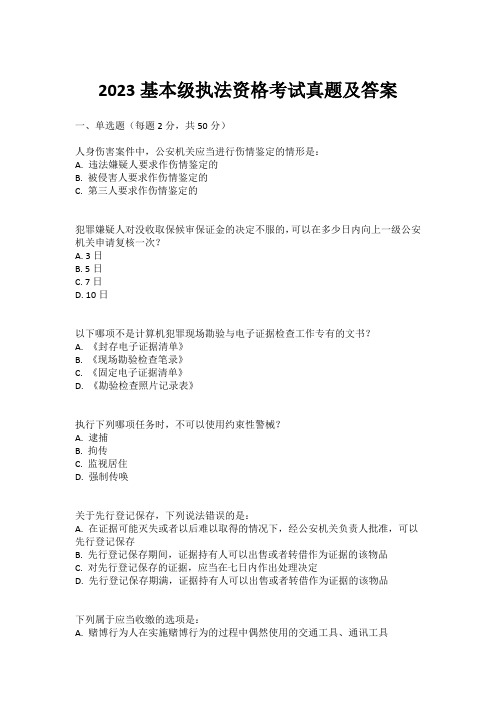 2023 基本级执法资格考试真题及答案

一、单选题（每题 2 分，共 50 分）

人身伤害案件中，公安机关应当进行伤情鉴定的情形是：
A. 违法嫌疑人要求作伤情鉴定的
B. 被侵害人要求作伤情鉴定的
C. 第三人要求作伤情鉴定的

犯罪嫌疑人对没收取保候审保证金的决定不服的，可以在多少日内向上一级公安机关申请复核一次？
A. 3 日
B. 5 日
C. 7 日
D. 10 日

以下哪项不是计算机犯罪现场勘验与电子证据检查工作专有的文书？
A. 《封存电子证据清单》
B. 《现场勘验检查笔录》
C. 《固定电子证据清单》
D. 《勘验检查照片记录表》

执行下列哪项任务时，不可以使用约束性警械？
A. 逮捕
B. 拘传
C. 监视居住
D. 强制传唤

关于先行登记保存，下列说法错误的是：
A. 在证据可能灭失或者以后难以取得的情况下，经公安机关负责人批准，可以先行登记保存
B. 先行登记保存期间，证据持有人可以出售或者转借作为证据的该物品
C. 对先行登记保存的证据，应当在七日内作出处理决定
D. 先行登记保存期满，证据持有人可以出售或者转借作为证据的该物品

下列属于应当收缴的选项是：
A. 赌博行为人在实施赌博行为的过程中偶然使用的交通工具、通讯工具